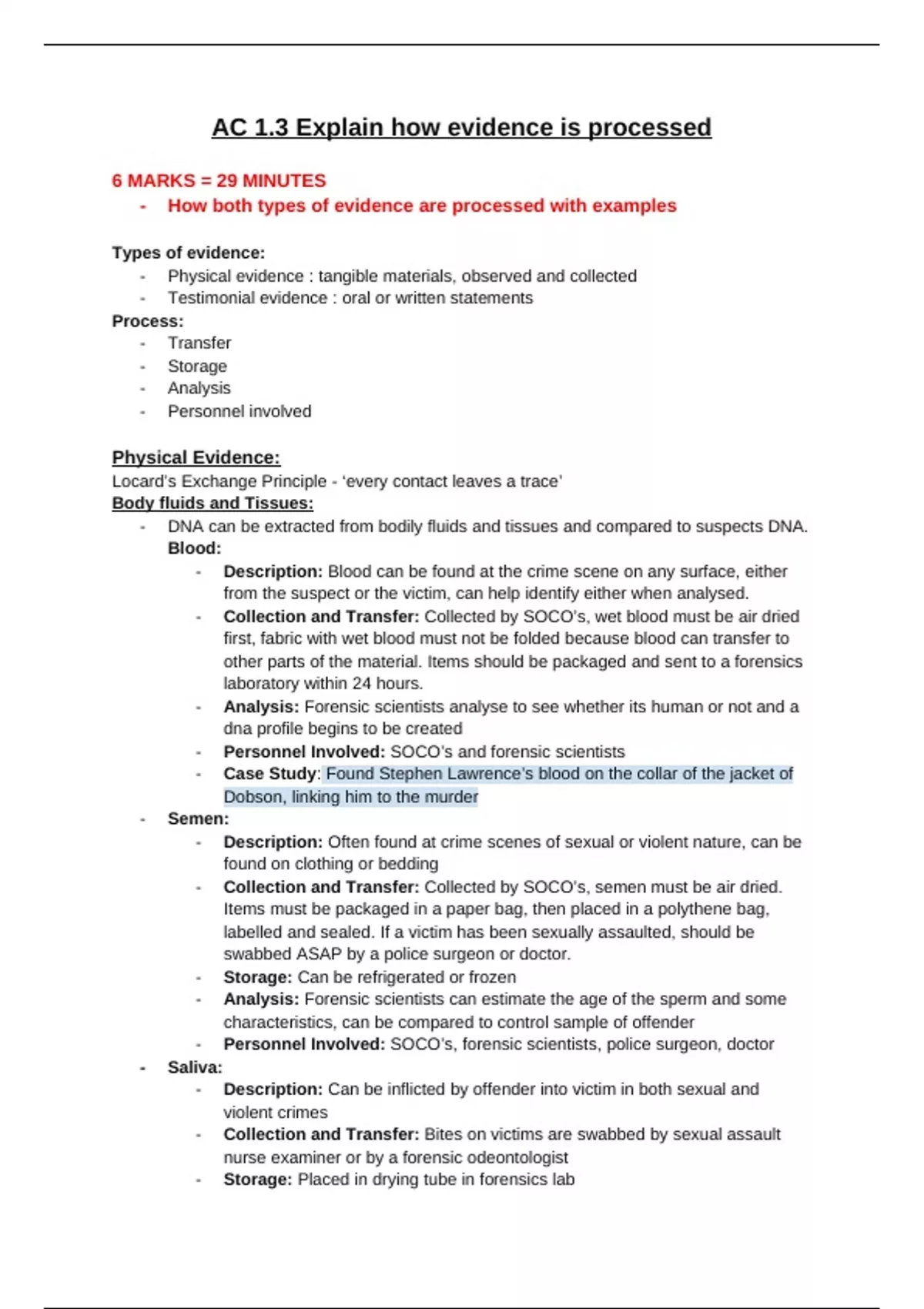 AC 1.3 Explain how evidence is processed

6 MARKS = 29 MINUTES
- How both types of evidence are processed with examples

Types of evidence:
- Physical evidence : tangible materials, observed and collected
- Testimonial evidence : oral or written statements

Process:
- Transfer
- Storage
- Analysis
- Personnel involved

Physical Evidence:
Locard's Exchange Principle - 'every contact leaves a trace'
Body fluids and Tissues:
- DNA can be extracted from bodily fluids and tissues and compared to suspects DNA.
Blood:
- Description: Blood can be found at the crime scene on any surface, either from the suspect or the victim, can help identify either when analysed.
- Collection and Transfer: Collected by SOCO's, wet blood must be air dried first, fabric with wet blood must not be folded because blood can transfer to other parts of the material. Items should be packaged and sent to a forensics laboratory within 24 hours.
- Analysis: Forensic scientists analyse to see whether its human or not and a dna profile begins to be created
- Personnel Involved: SOCO's and forensic scientists
- Case Study: Found Stephen Lawrence's blood on the collar of the jacket of Dobson, linking him to the murder
- Semen:
- Description: Often found at crime scenes of sexual or violent nature, can be found on clothing or bedding
- Collection and Transfer: Collected by SOCO's, semen must be air dried. Items must be packaged in a paper bag, then placed in a polythene bag, labelled and sealed. If a victim has been sexually assaulted, should be swabbed ASAP by a police surgeon or doctor.
- Storage: Can be refrigerated or frozen
- Analysis: Forensic scientists can estimate the age of the sperm and some characteristics, can be compared to control sample of offender
- Personnel Involved: SOCO's, forensic scientists, police surgeon, doctor
- Saliva:
- Description: Can be inflicted by offender into victim in both sexual and violent crimes
- Collection and Transfer: Bites on victims are swabbed by sexual assault nurse examiner or by a forensic odeontologist
- Storage: Placed in drying tube in forensics lab